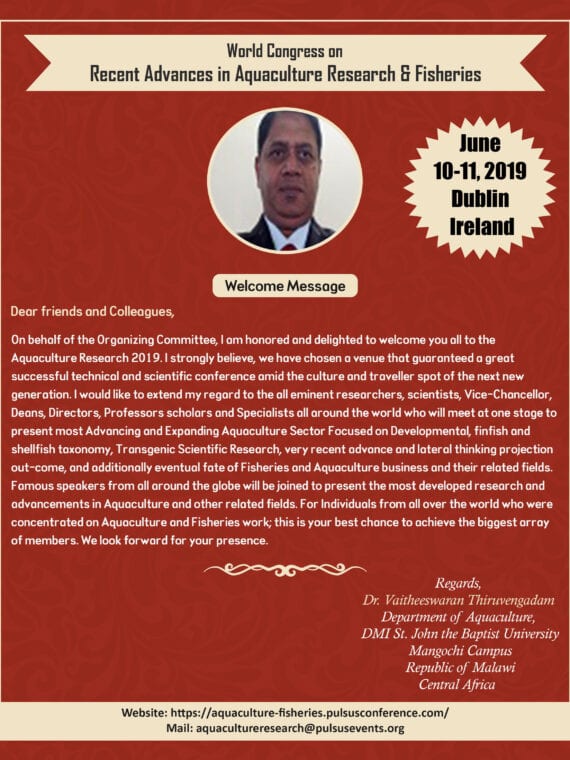 World Congress on
Recent Advances in Aquaculture Research & Fisheries

June 10-11, 2019 Dublin Ireland

Welcome Message

Dear friends and Colleagues,

On behalf of the Organizing Committee, I am honored and delighted to welcome you all to the Aquaculture Research 2019. I strongly believe, we have chosen a venue that guaranteed a great successful technical and scientific conference amid the culture and traveller spot of the next new generation. I would like to extend my regard to the all eminent researchers, scientists, Vice-Chancellor, Deans, Directors, Professors scholars and Specialists all around the world who will meet at one stage to present most Advancing and Expanding Aquaculture Sector Focused on Developmental, finfish and shellfish taxonomy, Transgenic Scientific Research, very recent advance and lateral thinking projection out-come, and additionally eventual fate of Fisheries and Aquaculture business and their related fields. Famous speakers from all around the globe will be joined to present the most developed research and advancements in Aquaculture and other related fields. For Individuals from all over the world who were concentrated on Aquaculture and Fisheries work; this is your best chance to achieve the biggest array of members. We look forward for your presence.

Regards,
Dr. Vaitheeswaran Thiruvengadam
Department of Aquaculture,
DMI St. John the Baptist University
Mangochi Campus
Republic of Malawi
Central Africa

Website: https://aquaculture-fisheries.pulsusconference.com/
Mail: aquacultureresearch@pulsusevents.org